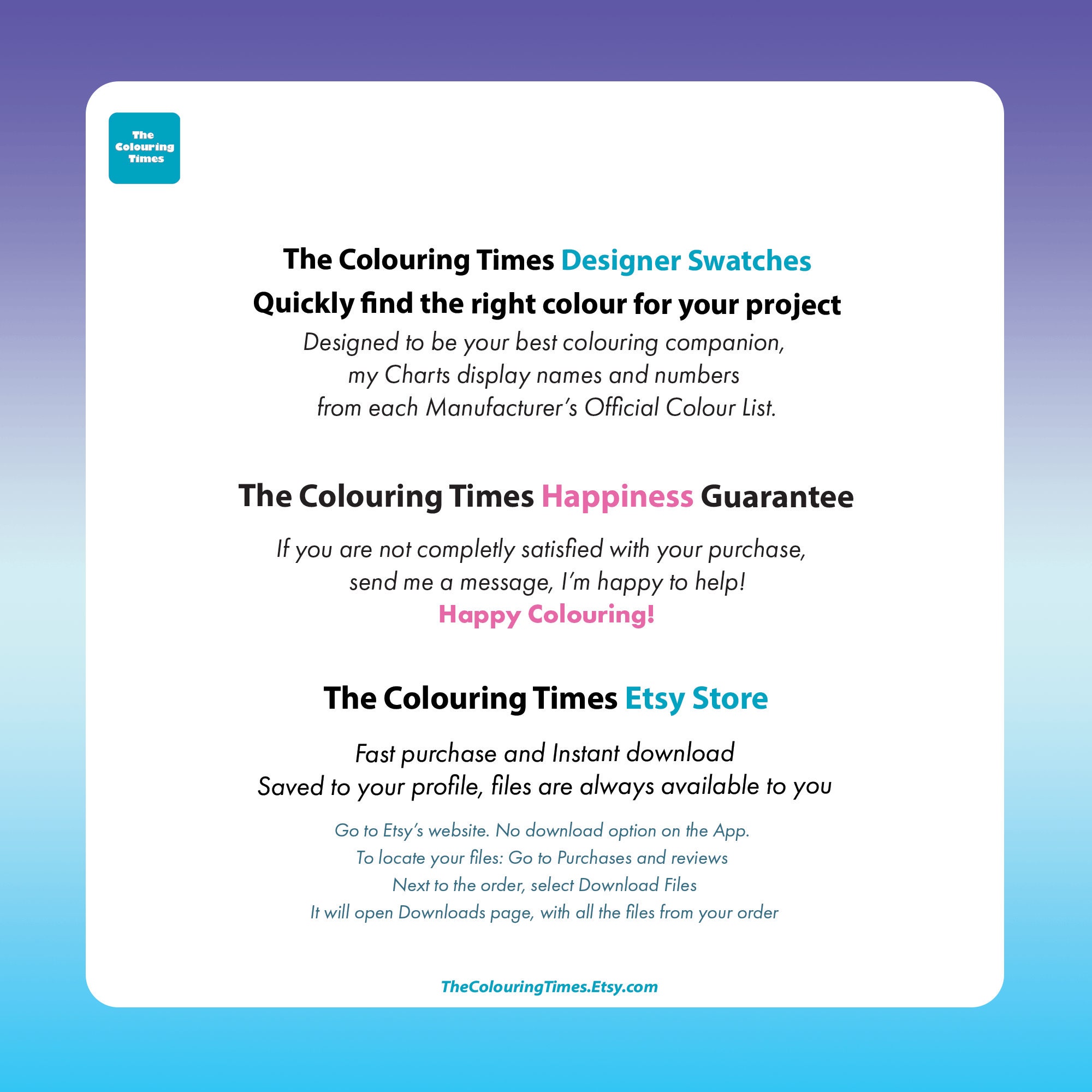 The Colouring Times

The Colouring Times Designer Swatches
Quickly find the right colour for your project
Designed to be your best colouring companion, my Charts display names and numbers from each Manufacturer's Official Colour List.

The Colouring Times Happiness Guarantee

If you are not completly satisfied with your purchase, send me a message, I'm happy to help!
Happy Colouring!

The Colouring Times Etsy Store

Fast purchase and Instant download
Saved to your profile, files are always available to you

Go to Etsy's website. No download option on the App.
To locate your files: Go to Purchases and reviews
Next to the order, select Download Files
It will open Downloads page, with all the files from your order

TheColouringTimes.Etsy.com